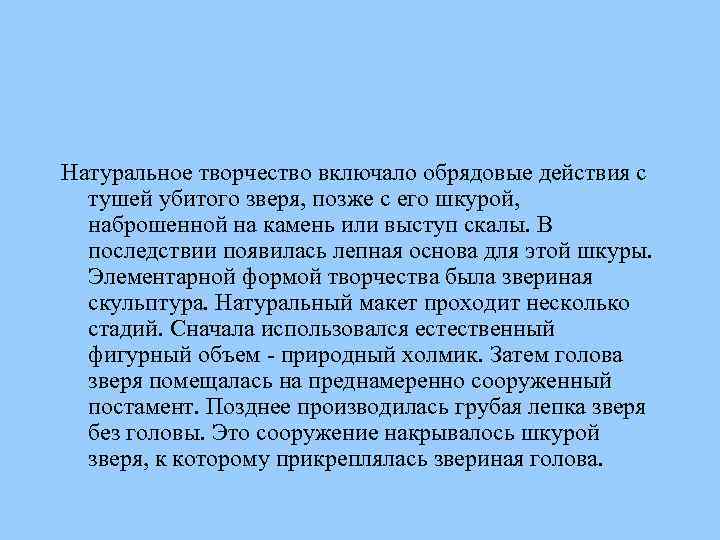 Натуральное творчество включало обрядовые действия с тушей убитого зверя, позже с его шкурой, наброшенной на камень или выступ скалы. В последствии появилась лепная основа для этой шкуры. Элементарной формой творчества была звериная скульптура. Натуральный макет проходит несколько стадий. Сначала использовался естественный фигурный объем - природный холмик. Затем голова зверя помещалась на преднамеренно сооруженный постамент. Позднее производилась грубая лепка зверя без головы. Это сооружение накрывалось шкурой зверя, к которому прикреплялась звериная голова.